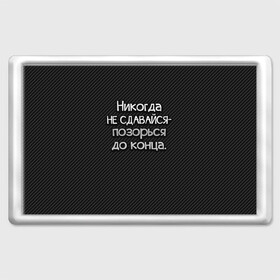 Никогда
НЕ СДАВАЙСЯ-
позорься
до конца.